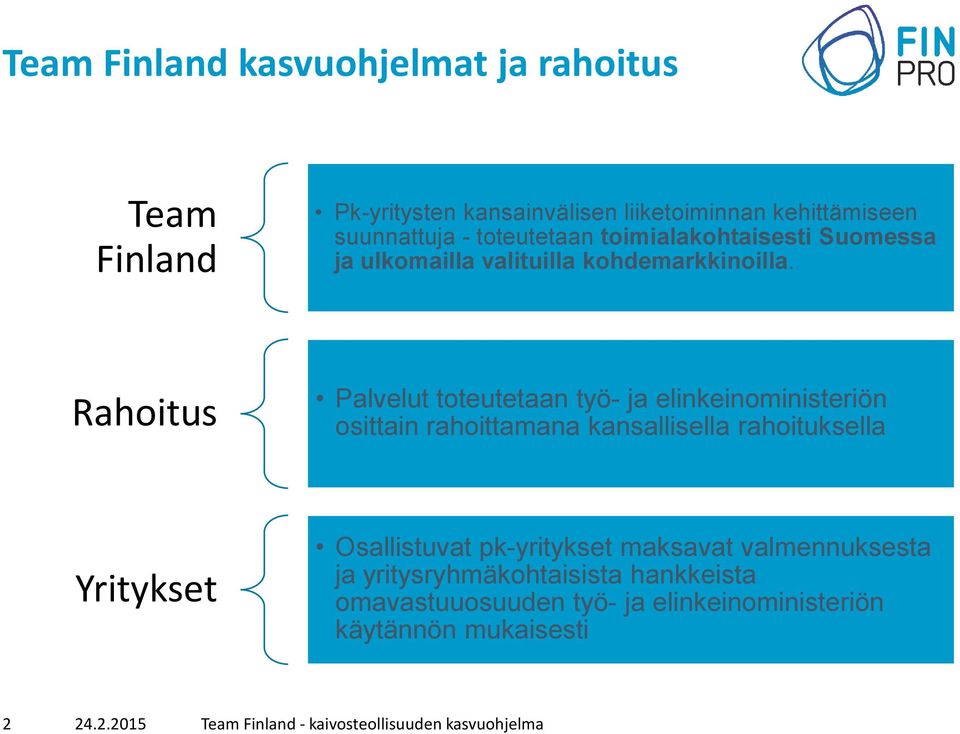 Team Finland kasvuohjelmat ja rahoitus

FIN PRO

Team Finland

• Pk-yritysten kansainvälisen liiketoiminnan kehittämiseen suunnattuja - toteutetaan toimialakohtaisesti Suomessa ja ulkomailla valituilla kohdemarkkinoilla.

Rahoitus

• Palvelut toteutetaan työ- ja elinkeinoministeriön osittain rahoittamana kansallisella rahoituksella

Yritykset

• Osallistuvat pk-yritykset maksavat valmennuksesta ja yritysryhmäkohtaisista hankkeista omavastuuosuuden työ- ja elinkeinoministeriön käytännön mukaisesti

2 24.2.2015 Team Finland - kaivosteollisuuden kasvuohjelma